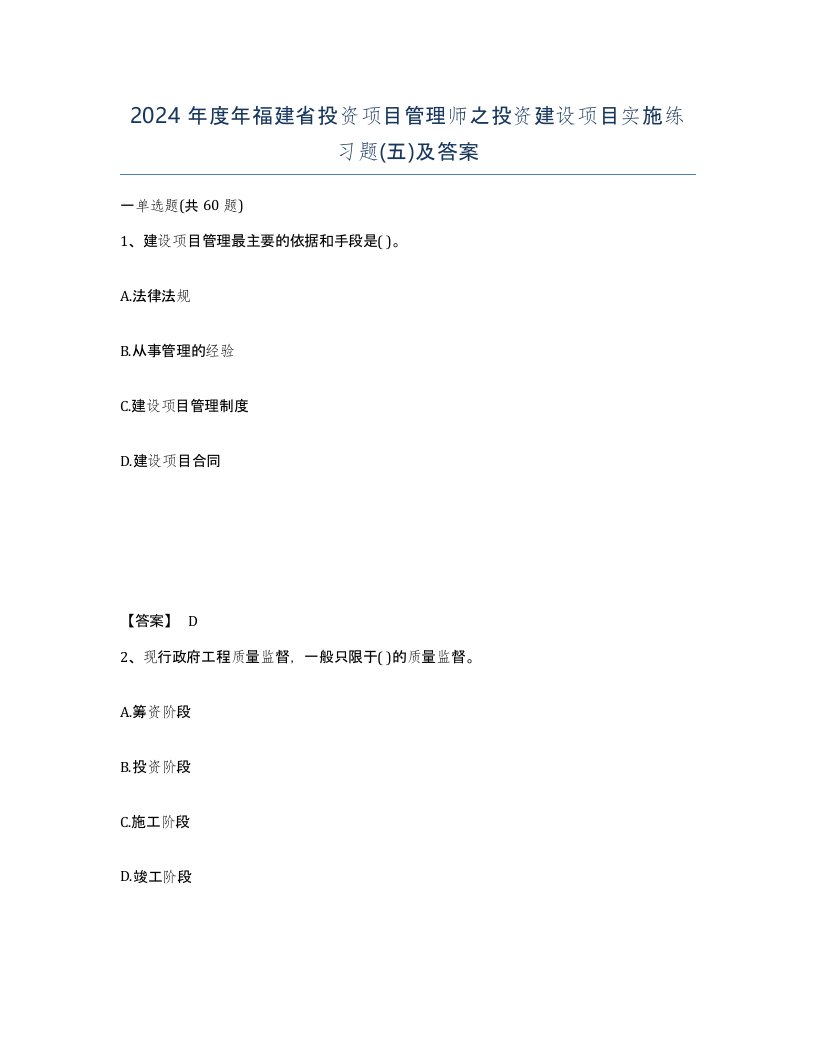 2024年度年福建省投资项目管理师之投资建设项目实施练习题(五)及答案

一单选题(共60题)

1、建设项目管理最主要的依据和手段是( )。

A.法律法规

B.从事管理的经验

C.建设项目管理制度

D.建设项目合同

【答案】 D

2、现行政府工程质量监督，一般只限于( )的质量监督。

A.筹资阶段

B.投资阶段

C.施工阶段

D.竣工阶段